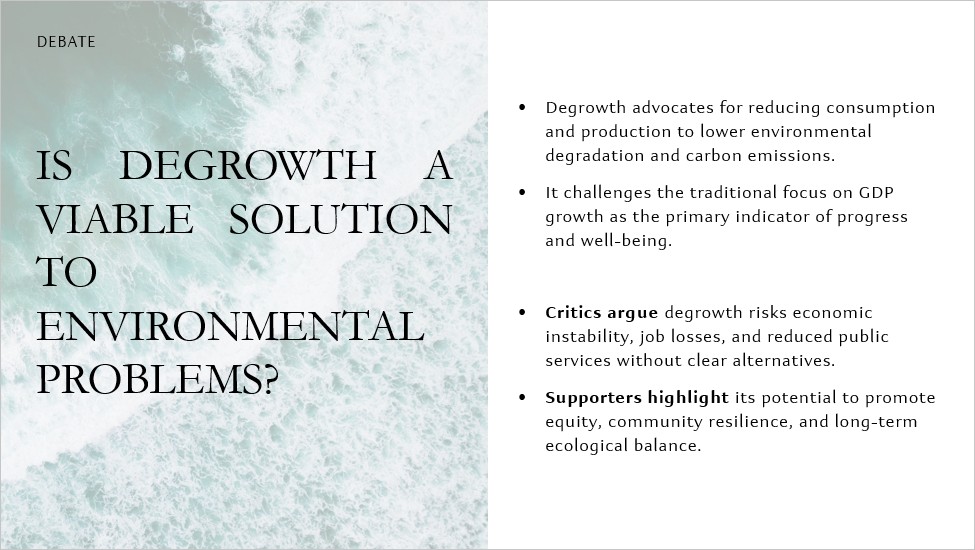 DEBATE

IS DEGROWTH A VIABLE SOLUTION TO ENVIRONMENTAL PROBLEMS?

• Degrowth advocates for reducing consumption and production to lower environmental degradation and carbon emissions.

• It challenges the traditional focus on GDP growth as the primary indicator of progress and well-being.

• Critics argue degrowth risks economic instability, job losses, and reduced public services without clear alternatives.

• Supporters highlight its potential to promote equity, community resilience, and long-term ecological balance.